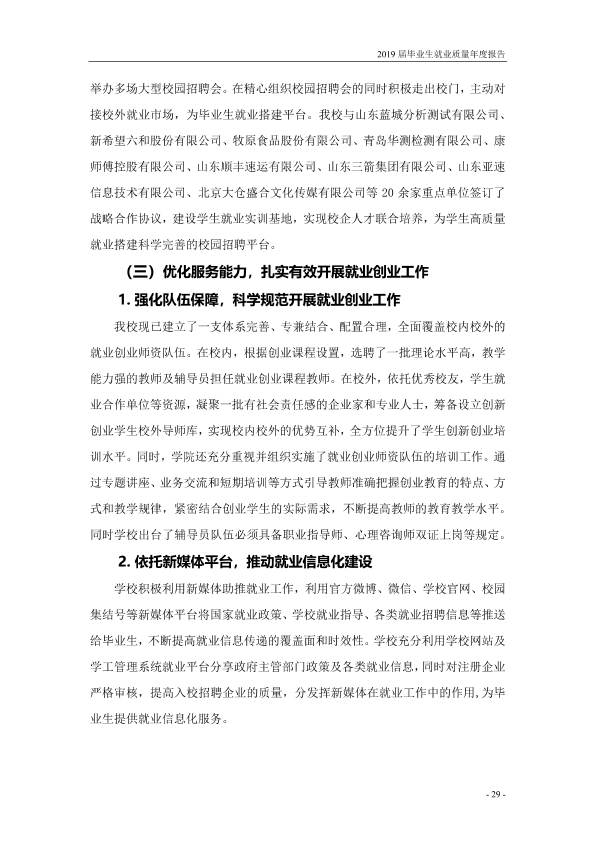 2019届毕业生就业质量年度报告

举办多场大型校园招聘会。在精心组织校园招聘会的同时积极走出校门，主动对接校外就业市场，为毕业生就业搭建平台。我校与山东蓝城分析测试有限公司、新希望六和股份有限公司、牧原食品股份有限公司、青岛华测检测有限公司、康师傅控股有限公司、山东顺丰速运有限公司、山东三箭集团有限公司、山东亚速信息技术有限公司、北京大仓盛合文化传媒有限公司等20余家重点单位签订了战略合作协议，建设学生就业实训基地，实现校企人才联合培养，为学生高质量就业搭建科学完善的校园招聘平台。

（三）优化服务能力，扎实有效开展就业创业工作

1.强化队伍保障，科学规范开展就业创业工作

我校现已建立了一支体系完善、专兼结合、配置合理，全面覆盖校内校外的就业创业师资队伍。在校内，根据创业课程设置，选聘了一批理论水平高，教学能力强的教师及辅导员担任就业创业课程教师。在校外，依托优秀校友，学生就业合作单位等资源，凝聚一批有社会责任感的企业家和专业人士，筹备设立创新创业学生校外导师库，实现校内校外的优势互补，全方位提升了学生创新创业培训水平。同时，学院还充分重视并组织实施了就业创业师资队伍的培训工作。通过专题讲座、业务交流和短期培训等方式引导教师准确把握创业教育的特点、方式和教学规律，紧密结合创业学生的实际需求，不断提高教师的教育教学水平。同时学校出台了辅导员队伍必须具备职业指导师、心理咨询师双证上岗等规定。

2.依托新媒体平台，推动就业信息化建设

学校积极利用新媒体助推就业工作，利用官方微博、微信、学校官网、校园集结号等新媒体平台将国家就业政策、学校就业指导、各类就业招聘信息等推送给毕业生，不断提高就业信息传递的覆盖面和时效性。学校充分利用学校网站及学工管理系统就业平台分享政府主管部门政策及各类就业信息，同时对注册企业严格审核，提高入校招聘企业的质量，分发挥新媒体在就业工作中的作用，为毕业生提供就业信息化服务。

- 29 -